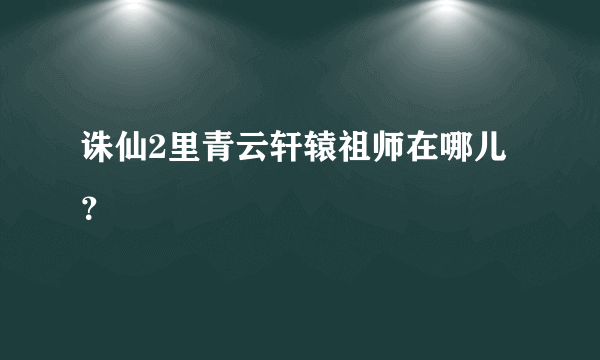 诛仙2里青云轩辕祖师在哪儿？